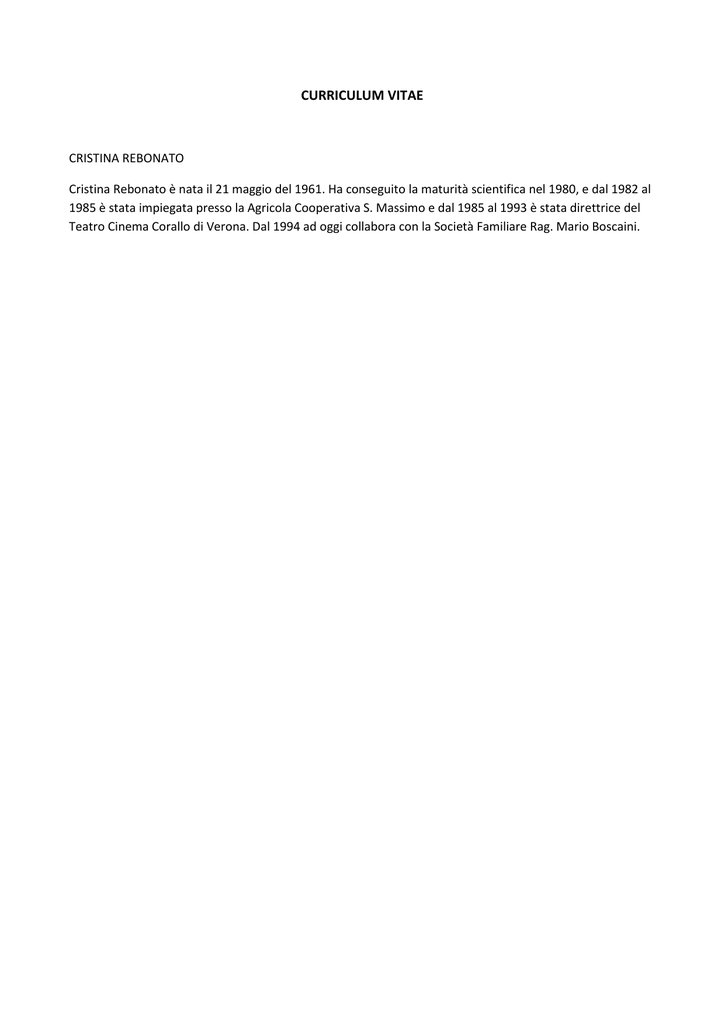 CURRICULUM VITAE

CRISTINA REBONATO

Cristina Rebonato è nata il 21 maggio del 1961. Ha conseguito la maturità scientifica nel 1980, e dal 1982 al 1985 è stata impiegata presso la Agricola Cooperativa S. Massimo e dal 1985 al 1993 è stata direttrice del Teatro Cinema Corallo di Verona. Dal 1994 ad oggi collabora con la Società Familiare Rag. Mario Boscaini.